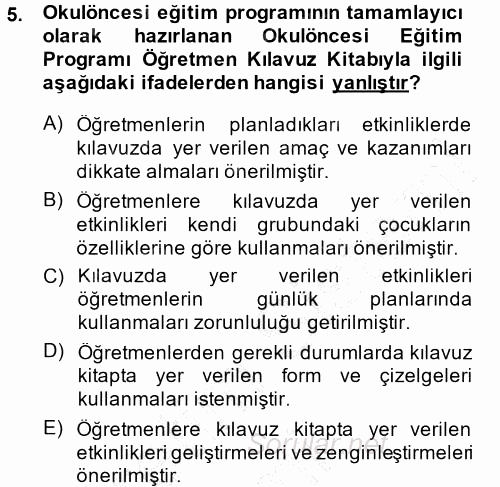 5. Okulöncesi eğitim programının tamamlayıcı olarak hazırlanan Okulöncesi Eğitim Programı Öğretmen Kılavuz Kitabıyla ilgili aşağıdaki ifadelerden hangisi yanlıştır?

A) Öğretmenlerin planladıkları etkinliklerde kılavuzda yer verilen amaç ve kazanımları dikkate almaları önerilmiştir.

B) Öğretmenlere kılavuzda yer verilen etkinlikleri kendi grubundaki çocukların özelliklerine göre kullanmaları önerilmiştir.

C) Kılavuzda yer verilen etkinlikleri öğretmenlerin günlük planlarında kullanmaları zorunluluğu getirilmiştir.

D) Öğretmenlerden gerekli durumlarda kılavuz kitapta yer verilen form ve çizelgeleri kullanmaları istenmiştir.

E) Öğretmenlere kılavuz kitapta yer verilen etkinlikleri geliştirmeleri ve zenginleştirmeleri önerilmiştir.

Sorular.net